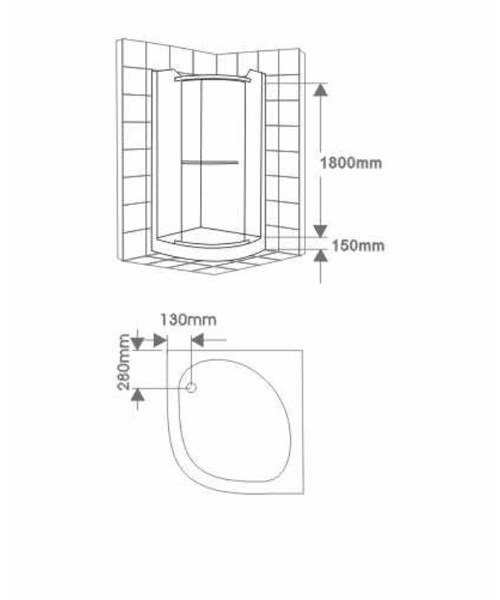 1800mm

150mm

130mm

280mm